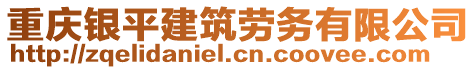 重庆银平建筑劳务有限公司
http://zqelidaniel.cn.coovee.com